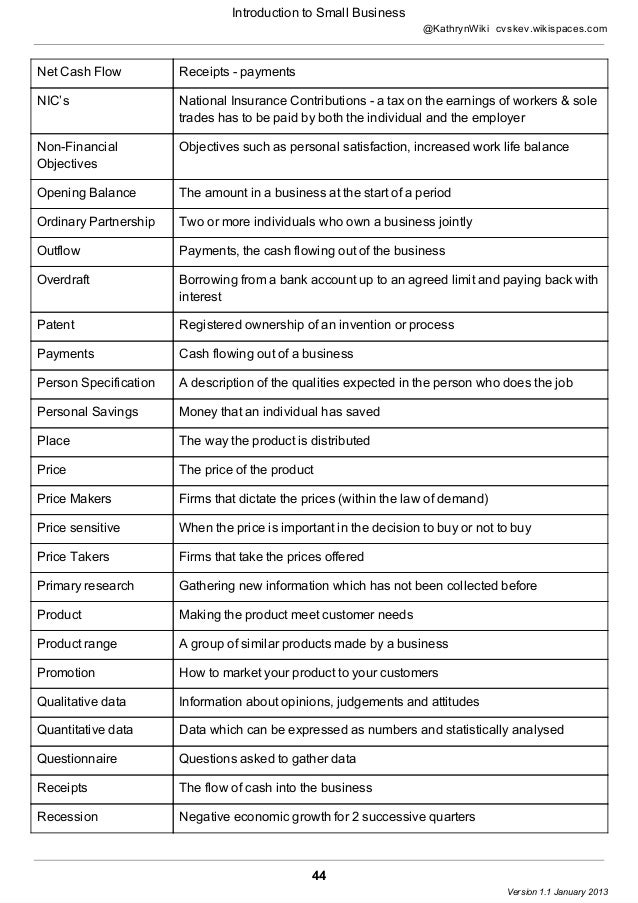 Introduction to Small Business

@KathrynWiki cvskev.wikispaces.com

| Net Cash Flow | Receipts - payments |
|---|---|
| NIC's | National Insurance Contributions - a tax on the earnings of workers & sole trades has to be paid by both the individual and the employer |
| Non-Financial Objectives | Objectives such as personal satisfaction, increased work life balance |
| Opening Balance | The amount in a business at the start of a period |
| Ordinary Partnership | Two or more individuals who own a business jointly |
| Outflow | Payments, the cash flowing out of the business |
| Overdraft | Borrowing from a bank account up to an agreed limit and paying back with interest |
| Patent | Registered ownership of an invention or process |
| Payments | Cash flowing out of a business |
| Person Specification | A description of the qualities expected in the person who does the job |
| Personal Savings | Money that an individual has saved |
| Place | The way the product is distributed |
| Price | The price of the product |
| Price Makers | Firms that dictate the prices (within the law of demand) |
| Price sensitive | When the price is important in the decision to buy or not to buy |
| Price Takers | Firms that take the prices offered |
| Primary research | Gathering new information which has not been collected before |
| Product | Making the product meet customer needs |
| Product range | A group of similar products made by a business |
| Promotion | How to market your product to your customers |
| Qualitative data | Information about opinions, judgements and attitudes |
| Quantitative data | Data which can be expressed as numbers and statistically analysed |
| Questionnaire | Questions asked to gather data |
| Receipts | The flow of cash into the business |
| Recession | Negative economic growth for 2 successive quarters |

44

Version 1.1 January 2013